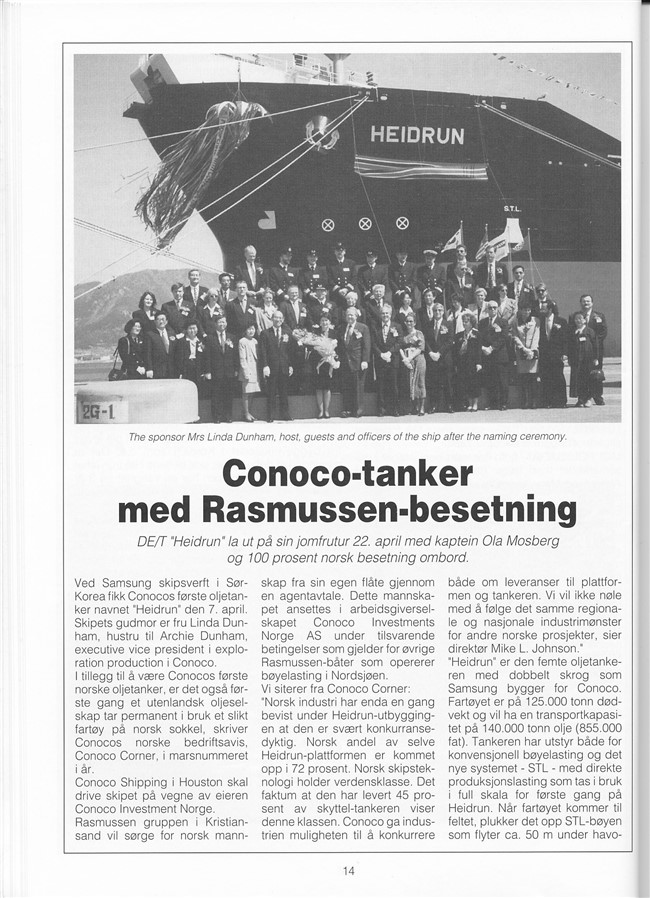 HEIDRUN

S.T.L.

2G-1

The sponsor Mrs Linda Dunham, host, guests and officers of the ship after the naming ceremony.

Conoco-tanker med Rasmussen-besetning

DE/T "Heidrun" la ut på sin jomfrutur 22. april med kaptein Ola Mosberg og 100 prosent norsk besetning ombord.

Ved Samsung skipsverft i Sør-Korea fikk Conocos første oljetanker navnet "Heidrun" den 7. april. Skipets gudmor er fru Linda Dunham, hustru til Archie Dunham, executive vice president i exploration production i Conoco.
I tillegg til å være Conocos første norske oljetanker, er det også første gang et utenlandsk oljeselskap tar permanent i bruk et slikt fartøy på norsk sokkel, skriver Conocos norske bedriftsavis, Conoco Corner, i marsnummeret i år.
Conoco Shipping i Houston skal drive skipet på vegne av eieren Conoco Investment Norge.
Rasmussen gruppen i Kristiansand vil sørge for norsk mannskap fra sin egen flåte gjennom en agentavtale. Dette mannskapet ansettes i arbeidsgiverselskapet Conoco Investments Norge AS under tilsvarende betingelser som gjelder for øvrige Rasmussen-båter som opererer bøyelasting i Nordsjøen.
Vi siterer fra Conoco Corner:
"Norsk industri har enda en gang bevist under Heidrun-utbyggingen at den er svært konkurransedyktig. Norsk andel av selve Heidrun-plattformen er kommet opp i 72 prosent. Norsk skipsteknologi holder verdensklasse. Det faktum at den har levert 45 prosent av skyttel-tankeren viser denne klassen. Conoco ga industrien muligheten til å konkurrere både om leveranser til plattformen og tankeren. Vi vil ikke nøle med å følge det samme regionale og nasjonale industrimønster for andre norske prosjekter, sier direktør Mike L. Johnson."
"Heidrun" er den femte oljetankeren med dobbelt skrog som Samsung bygger for Conoco. Fartøyet er på 125.000 tonn dødvekt og vil ha en transportkapasitet på 140.000 tonn olje (855.000 fat). Tankeren har utstyr både for konvensjonell bøyelasting og det nye systemet - STL - med direkte produksjonslasting som tas i bruk i full skala for første gang på Heidrun. Når fartøyet kommer til feltet, plukker det opp STL-bøyen som flyter ca. 50 m under havo-

14